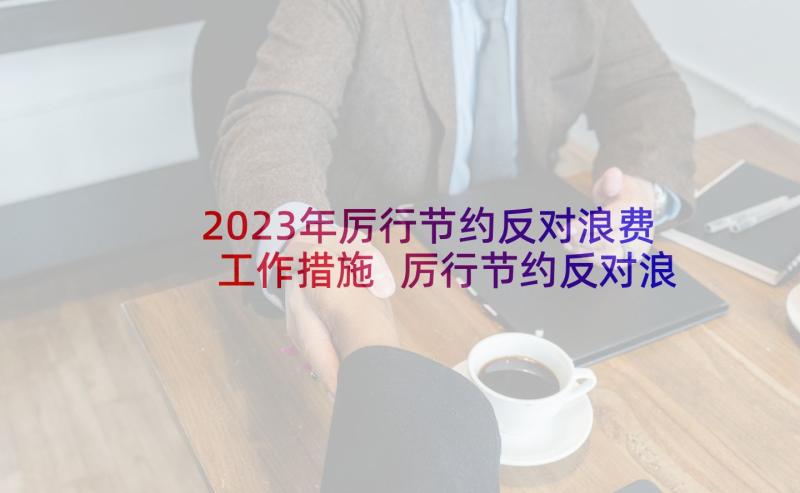 2023年厉行节约反对浪费工作措施 厉行节约反对浪